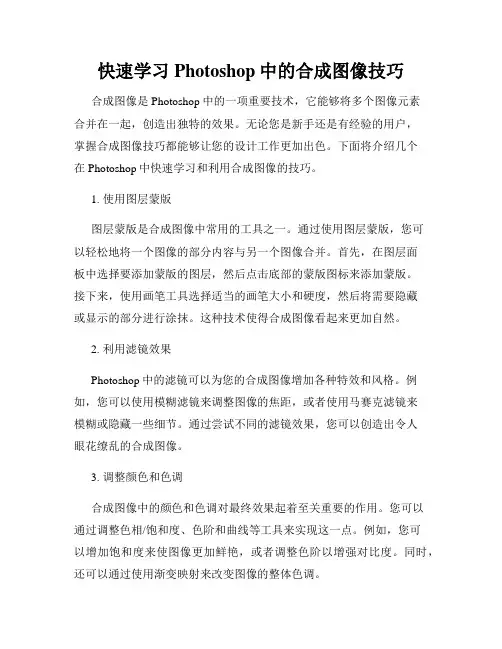 快速学习 Photoshop 中的合成图像技巧

合成图像是 Photoshop 中的一项重要技术，它能够将多个图像元素合并在一起，创造出独特的效果。无论您是新手还是有经验的用户，掌握合成图像技巧都能够让您的设计工作更加出色。下面将介绍几个在 Photoshop 中快速学习和利用合成图像的技巧。

1. 使用图层蒙版

图层蒙版是合成图像中常用的工具之一。通过使用图层蒙版，您可以轻松地将一个图像的部分内容与另一个图像合并。首先，在图层面板中选择要添加蒙版的图层，然后点击底部的蒙版图标来添加蒙版。接下来，使用画笔工具选择适当的画笔大小和硬度，然后将需要隐藏或显示的部分进行涂抹。这种技术使得合成图像看起来更加自然。

2. 利用滤镜效果

Photoshop 中的滤镜可以为您的合成图像增加各种特效和风格。例如，您可以使用模糊滤镜来调整图像的焦距，或者使用马赛克滤镜来模糊或隐藏一些细节。通过尝试不同的滤镜效果，您可以创造出令人眼花缭乱的合成图像。

3. 调整颜色和色调

合成图像中的颜色和色调对最终效果起着至关重要的作用。您可以通过调整色相/饱和度、色阶和曲线等工具来实现这一点。例如，您可以增加饱和度来使图像更加鲜艳，或者调整色阶以增强对比度。同时，还可以通过使用渐变映射来改变图像的整体色调。